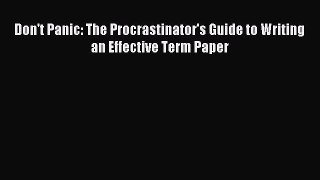 Don't Panic: The Procrastinator's Guide to Writing an Effective Term Paper